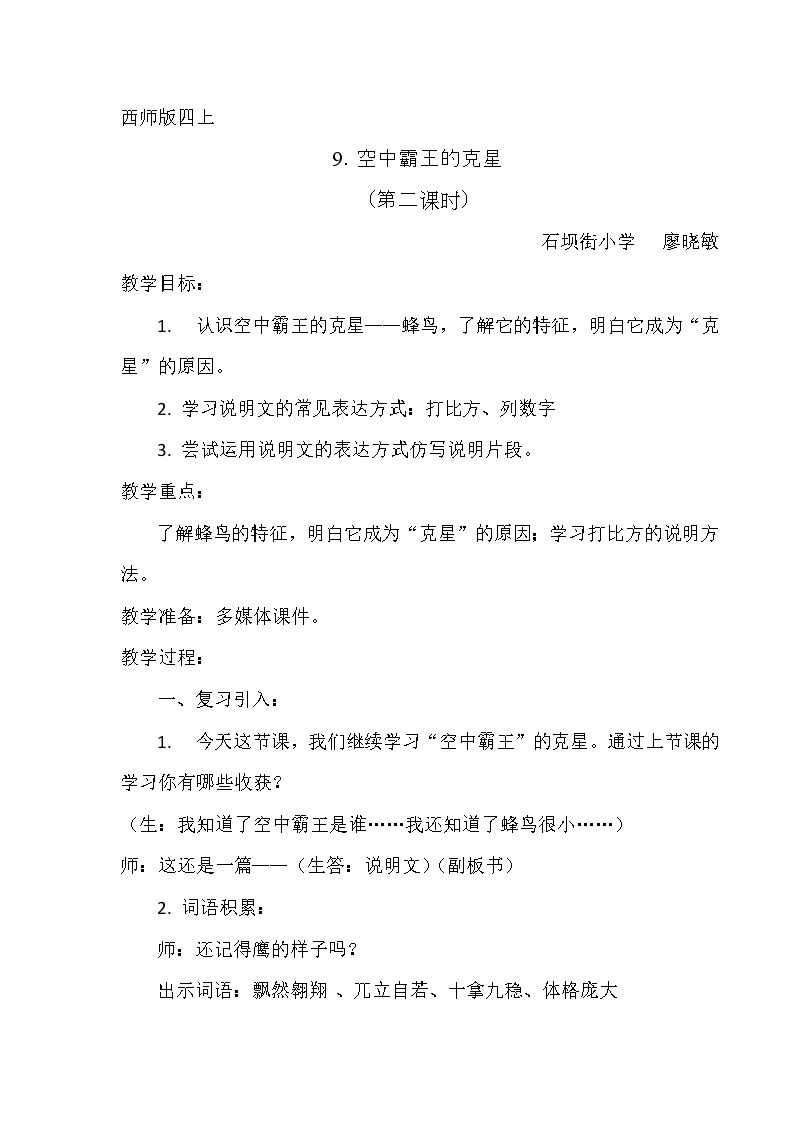 西师版四上

9.空中霸王的克星

（第二课时）

石坝街小学 廖晓敏

教学目标：

1.认识空中霸王的克星——蜂鸟，了解它的特征，明白它成为“克星”的原因。

2.学习说明文的常见表达方式：打比方、列数字

3.尝试运用说明文的表达方式仿写说明片段。

教学重点：

了解蜂鸟的特征，明白它成为“克星”的原因；学习打比方的说明方法。

教学准备：多媒体课件。

教学过程：

一、复习引入：

1.今天这节课，我们继续学习“空中霸王”的克星。通过上节课的学习你有哪些收获？

（生：我知道了空中霸王是谁……我还知道了蜂鸟很小……）

师：这还是一篇——（生答：说明文）（副板书）

2.词语积累：

师：还记得鹰的样子吗？

出示词语：飘然翱翔、兀立自若、十拿九稳、体格庞大